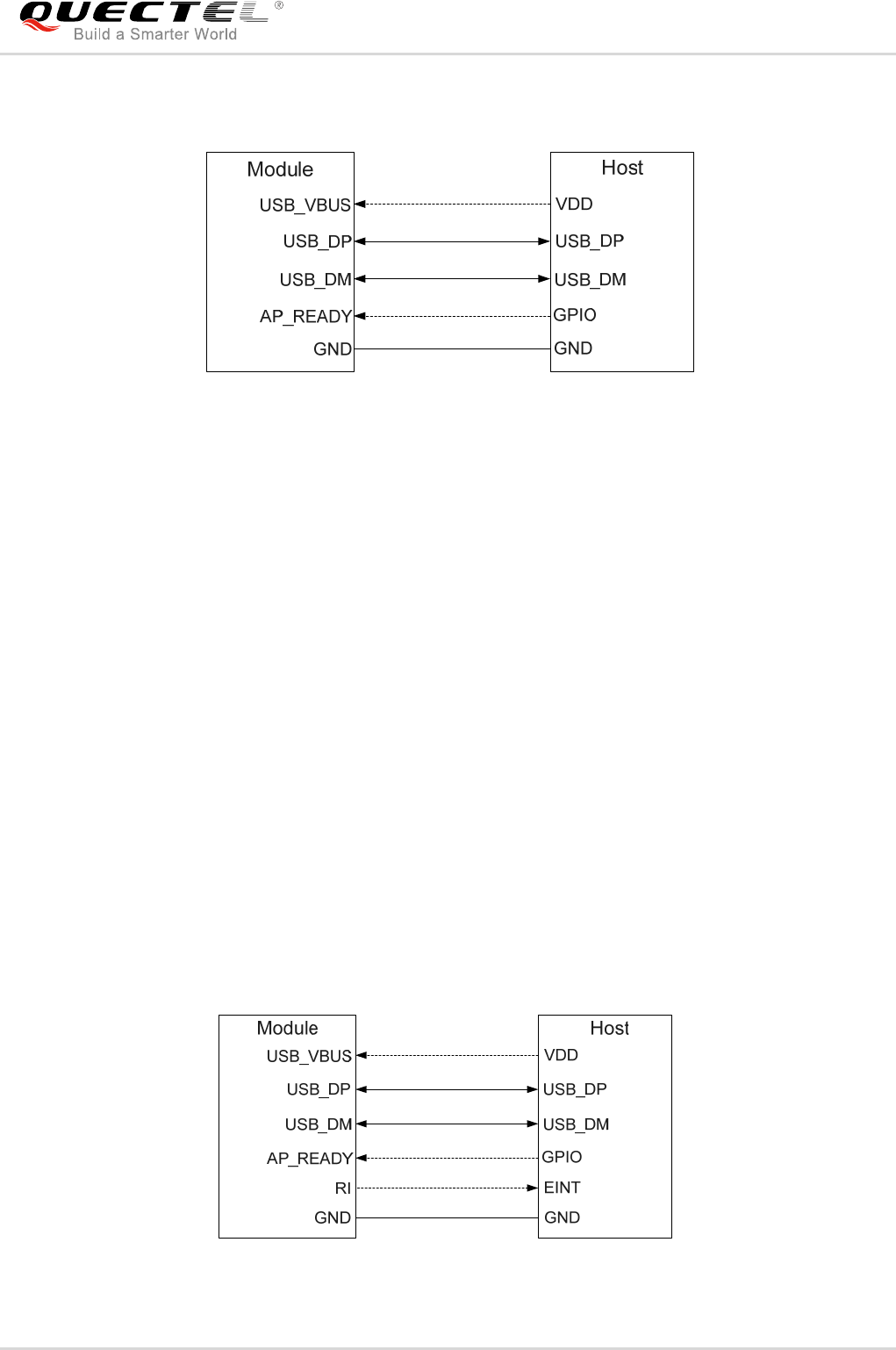 QUECTEL®
Build a Smarter World

Module
USB_VBUS
USB_DP
USB_DM
AP_READY
GND

Host
VDD
USB_DP
USB_DM
GPIO
GND

Module
USB_VBUS
USB_DP
USB_DM
AP_READY
RI
GND

Host
VDD
USB_DP
USB_DM
GPIO
EINT
GND